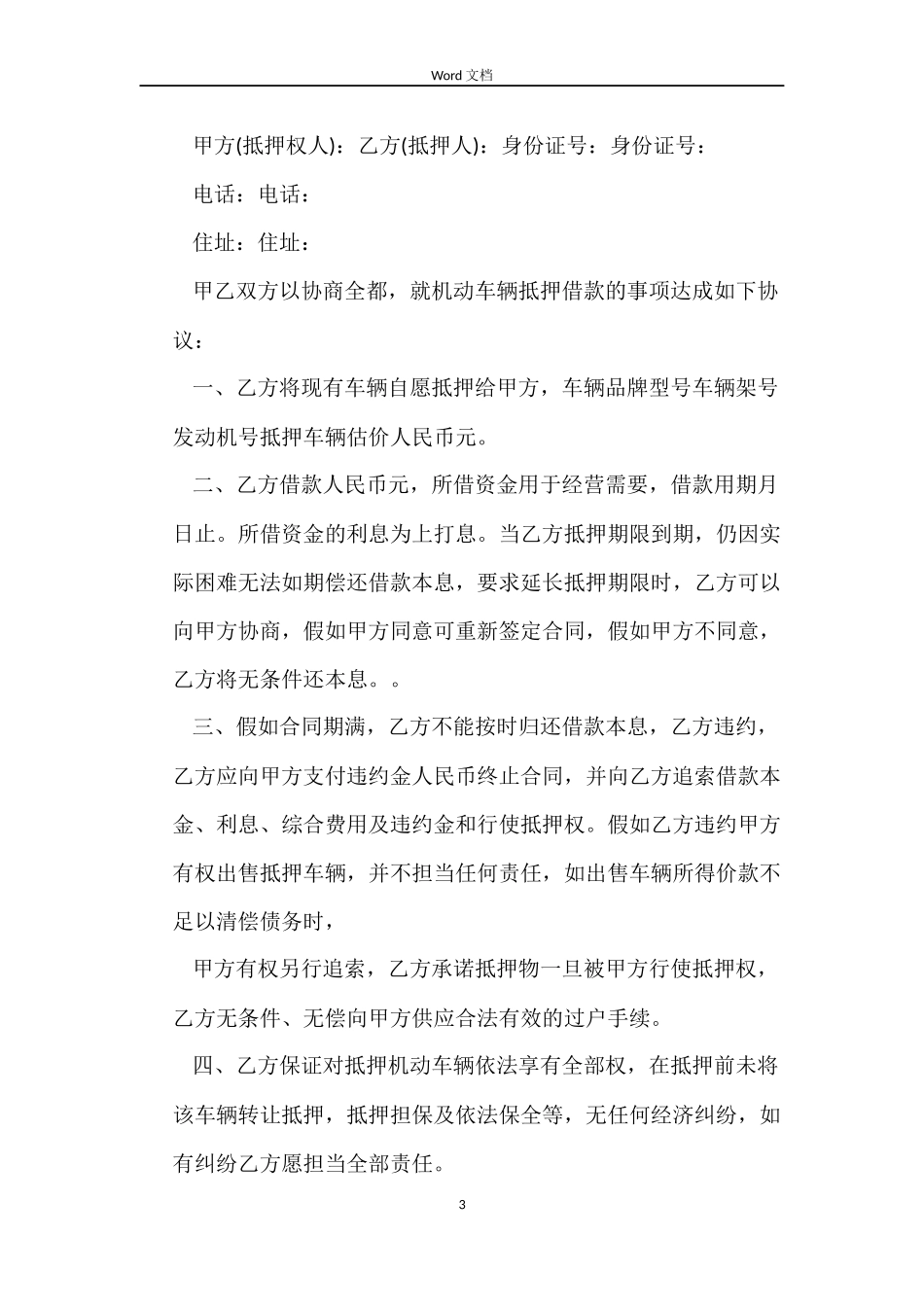 Word 文档

甲方(抵押权人)：乙方(抵押人)：身份证号：身份证号：

电话：电话：

住址：住址：

甲乙双方以协商全都，就机动车辆抵押借款的事项达成如下协议：

一、乙方将现有车辆自愿抵押给甲方，车辆品牌型号车辆架号发动机号抵押车辆估价人民币元。

二、乙方借款人民币元，所借资金用于经营需要，借款用期月日止。所借资金的利息为上打息。当乙方抵押期限到期，仍因实际困难无法如期偿还借款本息，要求延长抵押期限时，乙方可以向甲方协商，假如甲方同意可重新签定合同，假如甲方不同意，乙方将无条件还本息。。

三、假如合同期满，乙方不能按时归还借款本息，乙方违约，乙方应向甲方支付违约金人民币终止合同，并向乙方追索借款本金、利息、综合费用及违约金和行使抵押权。假如乙方违约甲方有权出售抵押车辆，并不担当任何责任，如出售车辆所得价款不足以清偿债务时，

甲方有权另行追索，乙方承诺抵押物一旦被甲方行使抵押权，乙方无条件、无偿向甲方供应合法有效的过户手续。

四、乙方保证对抵押机动车辆依法享有全部权，在抵押前未将该车辆转让抵押，抵押担保及依法保全等，无任何经济纠纷，如有纠纷乙方愿担当全部责任。

3